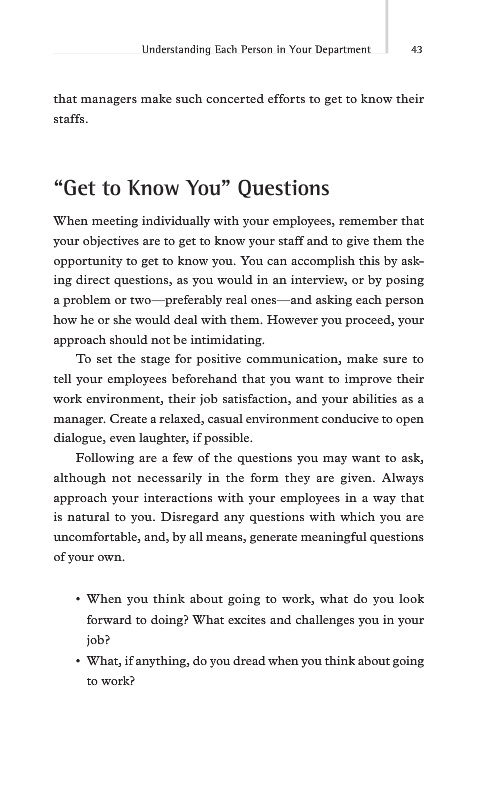 Understanding Each Person in Your Department 43

that managers make such concerted efforts to get to know their staffs.

“Get to Know You” Questions

When meeting individually with your employees, remember that your objectives are to get to know your staff and to give them the opportunity to get to know you. You can accomplish this by asking direct questions, as you would in an interview, or by posing a problem or two—preferably real ones—and asking each person how he or she would deal with them. However you proceed, your approach should not be intimidating.

To set the stage for positive communication, make sure to tell your employees beforehand that you want to improve their work environment, their job satisfaction, and your abilities as a manager. Create a relaxed, casual environment conducive to open dialogue, even laughter, if possible.

Following are a few of the questions you may want to ask, although not necessarily in the form they are given. Always approach your interactions with your employees in a way that is natural to you. Disregard any questions with which you are uncomfortable, and, by all means, generate meaningful questions of your own.

• When you think about going to work, what do you look forward to doing? What excites and challenges you in your job?
• What, if anything, do you dread when you think about going to work?